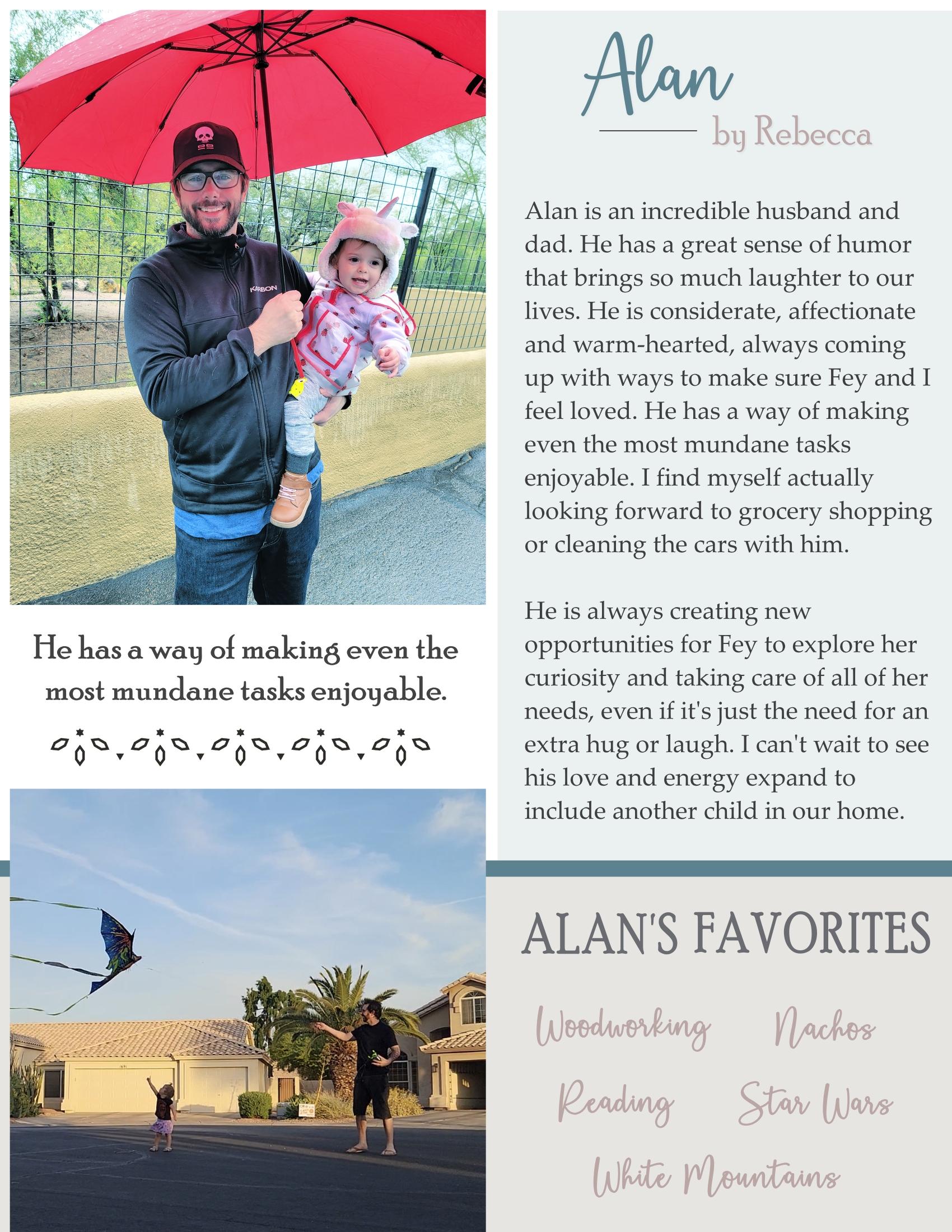 KARBON

He has a way of making even the most mundane tasks enjoyable.

Alan

by Rebecca

Alan is an incredible husband and dad. He has a great sense of humor that brings so much laughter to our lives. He is considerate, affectionate and warm-hearted, always coming up with ways to make sure Fey and I feel loved. He has a way of making even the most mundane tasks enjoyable. I find myself actually looking forward to grocery shopping or cleaning the cars with him.

He is always creating new opportunities for Fey to explore her curiosity and taking care of all of her needs, even if it's just the need for an extra hug or laugh. I can't wait to see his love and energy expand to include another child in our home.

ALAN'S FAVORITES

Woodworking

Nachos

Reading

Star Wars

White Mountains